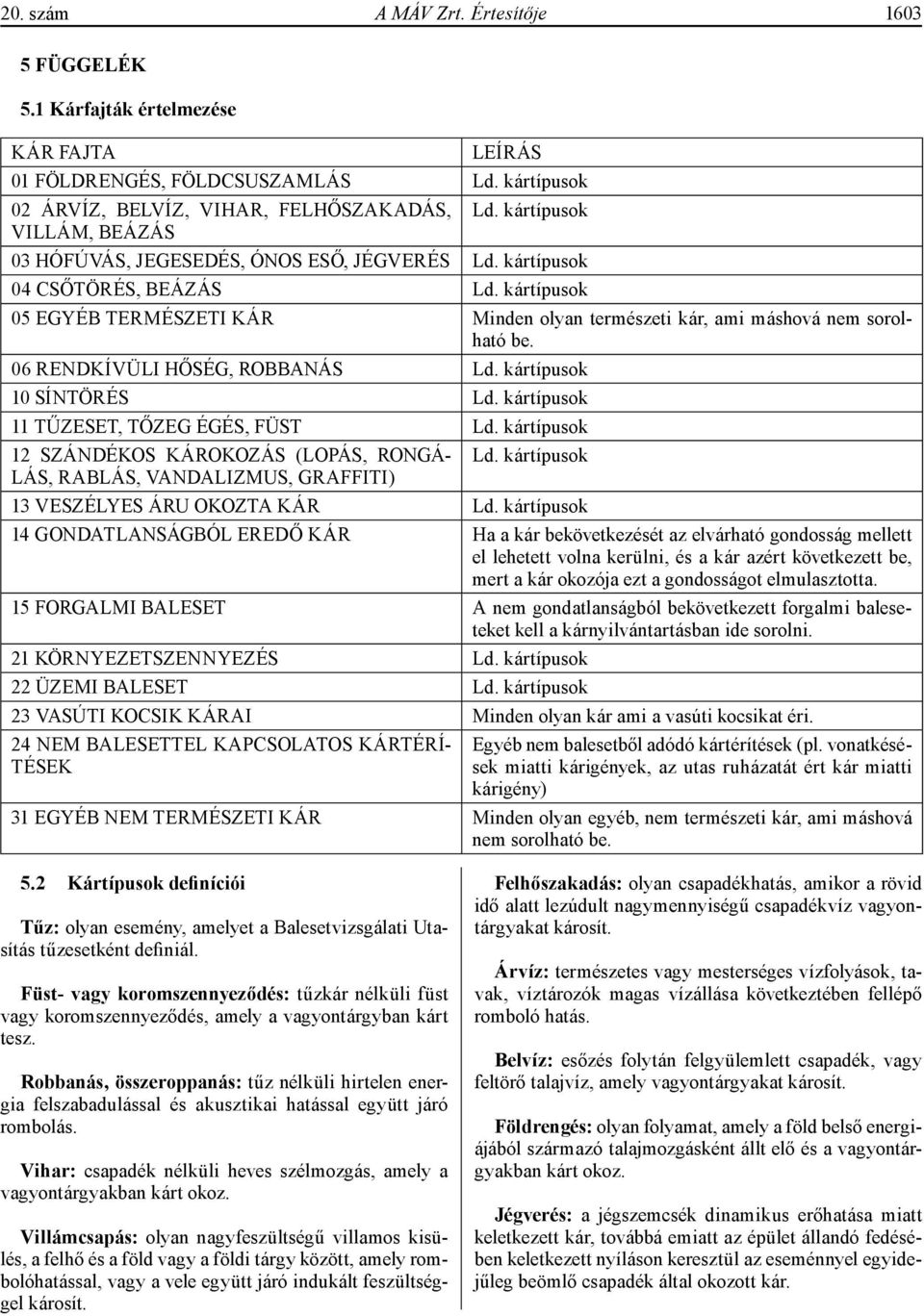 20. szám A MÁV Zrt. Értesítője 1603

5 FÜGGELÉK

5.1 Kárfajták értelmezése

| KÁR FAJTA | LEÍRÁS |
|---|---|
| 01 FÖLDRENGÉS, FÖLDCSUSZAMLÁS | Ld. kártípusok |
| 02 ÁRVÍZ, BELVÍZ, VIHAR, FELHŐSZAKADÁS, VILLÁM, BEÁZÁS | Ld. kártípusok |
| 03 HÓFÚVÁS, JEGESEDÉS, ÓNOS ESŐ, JÉGVERÉS | Ld. kártípusok |
| 04 CSŐTÖRÉS, BEÁZÁS | Ld. kártípusok |
| 05 EGYÉB TERMÉSZETI KÁR | Minden olyan természeti kár, ami máshová nem sorolható be. |
| 06 RENDKÍVÜLI HŐSÉG, ROBBANÁS | Ld. kártípusok |
| 10 SÍNTÖRÉS | Ld. kártípusok |
| 11 TŰZESET, TŐZEG ÉGÉS, FÜST | Ld. kártípusok |
| 12 SZÁNDÉKOS KÁROKOZÁS (LOPÁS, RONGÁLÁS, RABLÁS, VANDALIZMUS, GRAFFITI) | Ld. kártípusok |
| 13 VESZÉLYES ÁRU OKOZTA KÁR | Ld. kártípusok |
| 14 GONDATLANSÁGBÓL EREDŐ KÁR | Ha a kár bekövetkezését az elvárható gondosság mellett el lehetett volna kerülni, és a kár azért következett be, mert a kár okozója ezt a gondosságot elmulasztotta. |
| 15 FORGALMI BALESET | A nem gondatlanságból bekövetkezett forgalmi baleseteket kell a kárnyilvántartásban ide sorolni. |
| 21 KÖRNYEZETSZENNYEZÉS | Ld. kártípusok |
| 22 ÜZEMI BALESET | Ld. kártípusok |
| 23 VASÚTI KOCSIK KÁRAI | Minden olyan kár ami a vasúti kocsikat éri. |
| 24 NEM BALESETTEL KAPCSOLATOS KÁRTÉRÍTÉSEK | Egyéb nem balesetből adódó kártérítések (pl. vonatkésések miatti kárigények, az utas ruházatát ért kár miatti kárigény) |
| 31 EGYÉB NEM TERMÉSZETI KÁR | Minden olyan egyéb, nem természeti kár, ami máshová nem sorolható be. |

5.2 Kártípusok definíciói

Tűz: olyan esemény, amelyet a Balesetvizsgálati Utasítás tűzesetként definiál.

Füst- vagy koromszennyeződés: tűzkár nélküli füst vagy koromszennyeződés, amely a vagyontárgyban kárt tesz.

Robbanás, összeroppanás: tűz nélküli hirtelen energia felszabadulással és akusztikai hatással együtt járó rombolás.

Vihar: csapadék nélküli heves szélmozgás, amely a vagyontárgyakban kárt okoz.

Villámcsapás: olyan nagyfeszültségű villamos kisülés, a felhő és a föld vagy a földi tárgy között, amely rombolóhatással, vagy a vele együtt járó indukált feszültséggel károsít.

Felhőszakadás: olyan csapadékhatás, amikor a rövid idő alatt lezúdult nagymennyiségű csapadékvíz vagyontárgyakat károsít.

Árvíz: természetes vagy mesterséges vízfolyások, tavak, víztározók magas vízállása következtében fellépő romboló hatás.

Belvíz: esőzés folytán felgyülemlett csapadék, vagy feltörő talajvíz, amely vagyontárgyakat károsít.

Földrengés: olyan folyamat, amely a föld belső energiájából származó talajmozgásként állt elő és a vagyontárgyakban kárt okoz.

Jégverés: a jégszemcsék dinamikus erőhatása miatt keletkezett kár, továbbá emiatt az épület állandó fedésében keletkezett nyíláson keresztül az eseménnyel egyidejűleg beömlő csapadék által okozott kár.